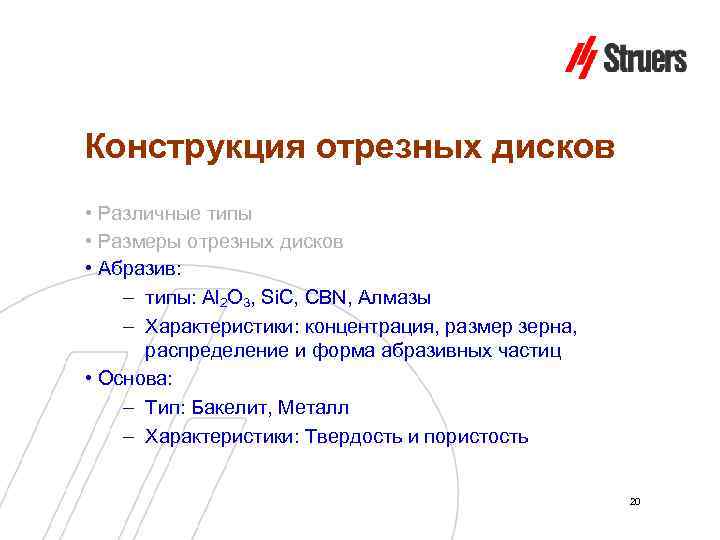 Struers

Конструкция отрезных дисков

• Различные типы
• Размеры отрезных дисков
• Абразив:
– типы: $Al_2O_3$, SiC, CBN, Алмазы
– Характеристики: концентрация, размер зерна, распределение и форма абразивных частиц
• Основа:
– Тип: Бакелит, Металл
– Характеристики: Твердость и пористость

20